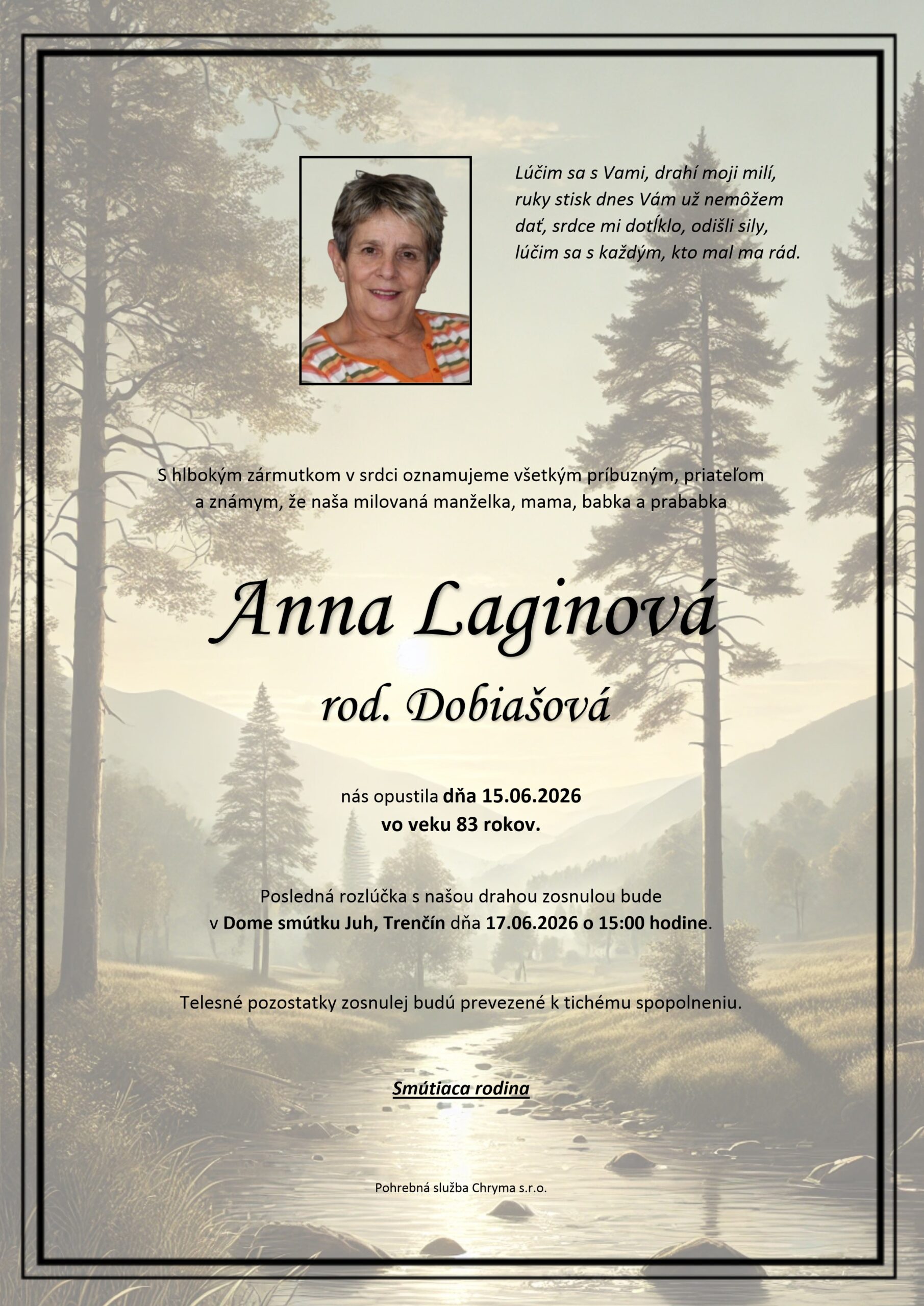 Lúčim sa s Vami, drahí moji milí, ruky stisk dnes Vám už nemôžem dať, srdce mi dotĺklo, odišli sily, lúčim sa s každým, kto mal ma rád.

S hlbokým zármutkom v srdci oznamujeme všetkým príbuzným, priateľom a známym, že naša milovaná manželka, mama, babka a prababka

Anna Laginová

rod. Dobiašová

nás opustila dňa 15.06.2026
vo veku 83 rokov.

Posledná rozlúčka s našou drahou zosnulou bude v Dome smútku Juh, Trenčín dňa 17.06.2026 o 15:00 hodine.

Telesné pozostatky zosnulej budú prevezené k tichému spopolneniu.

Smútiaca rodina

Pohrebná služba Chryma s.r.o.